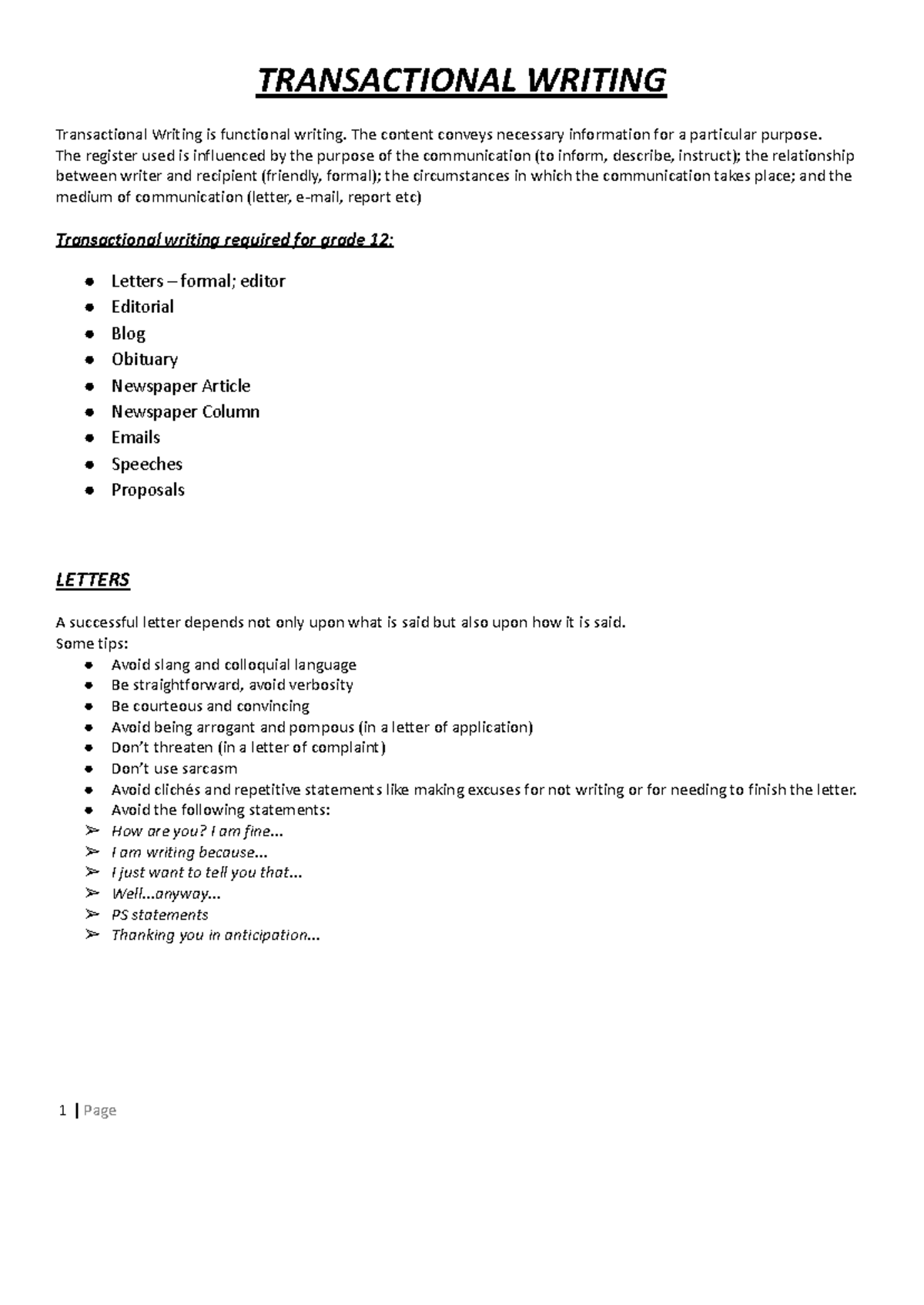 TRANSACTIONAL WRITING

Transactional Writing is functional writing. The content conveys necessary information for a particular purpose.
The register used is influenced by the purpose of the communication (to inform, describe, instruct); the relationship between writer and recipient (friendly, formal); the circumstances in which the communication takes place; and the medium of communication (letter, e-mail, report etc)

Transactional writing required for grade 12:

- Letters – formal; editor
- Editorial
- Blog
- Obituary
- Newspaper Article
- Newspaper Column
- Emails
- Speeches
- Proposals

LETTERS

A successful letter depends not only upon what is said but also upon how it is said.
Some tips:
- Avoid slang and colloquial language
- Be straightforward, avoid verbosity
- Be courteous and convincing
- Avoid being arrogant and pompous (in a letter of application)
- Don't threaten (in a letter of complaint)
- Don't use sarcasm
- Avoid clichés and repetitive statements like making excuses for not writing or for needing to finish the letter.
- Avoid the following statements:
➢ How are you? I am fine…
➢ I am writing because…
➢ I just want to tell you that…
➢ Well…anyway…
➢ PS statements
➢ Thanking you in anticipation…

1 | Page